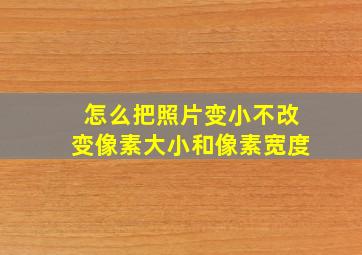 怎么把照片变小不改变像素大小和像素宽度